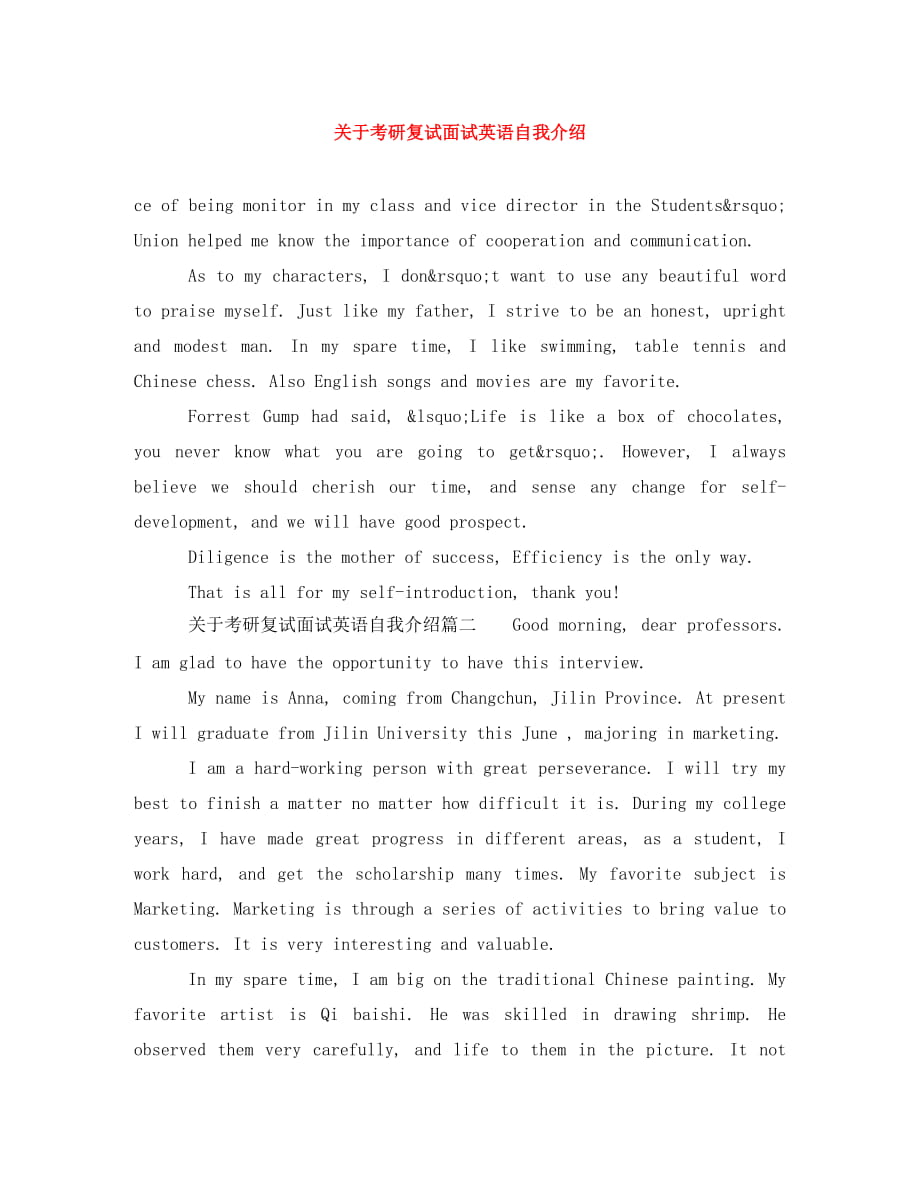 关于考研复试面试英语自我介绍

ce of being monitor in my class and vice director in the Students&rsquo; Union helped me know the importance of cooperation and communication.

As to my characters, I don&rsquo;t want to use any beautiful word to praise myself. Just like my father, I strive to be an honest, upright and modest man. In my spare time, I like swimming, table tennis and Chinese chess. Also English songs and movies are my favorite.

Forrest Gump had said, &lsquo;Life is like a box of chocolates, you never know what you are going to get&rsquo;. However, I always believe we should cherish our time, and sense any change for self-development, and we will have good prospect.

Diligence is the mother of success, Efficiency is the only way.

That is all for my self-introduction, thank you!

关于考研复试面试英语自我介绍篇二 Good morning, dear professors. I am glad to have the opportunity to have this interview.

My name is Anna, coming from Changchun, Jilin Province. At present I will graduate from Jilin University this June , majoring in marketing.

I am a hard-working person with great perseverance. I will try my best to finish a matter no matter how difficult it is. During my college years, I have made great progress in different areas, as a student, I work hard, and get the scholarship many times. My favorite subject is Marketing. Marketing is through a series of activities to bring value to customers. It is very interesting and valuable.

In my spare time, I am big on the traditional Chinese painting. My favorite artist is Qi baishi. He was skilled in drawing shrimp. He observed them very carefully, and life to them in the picture. It not